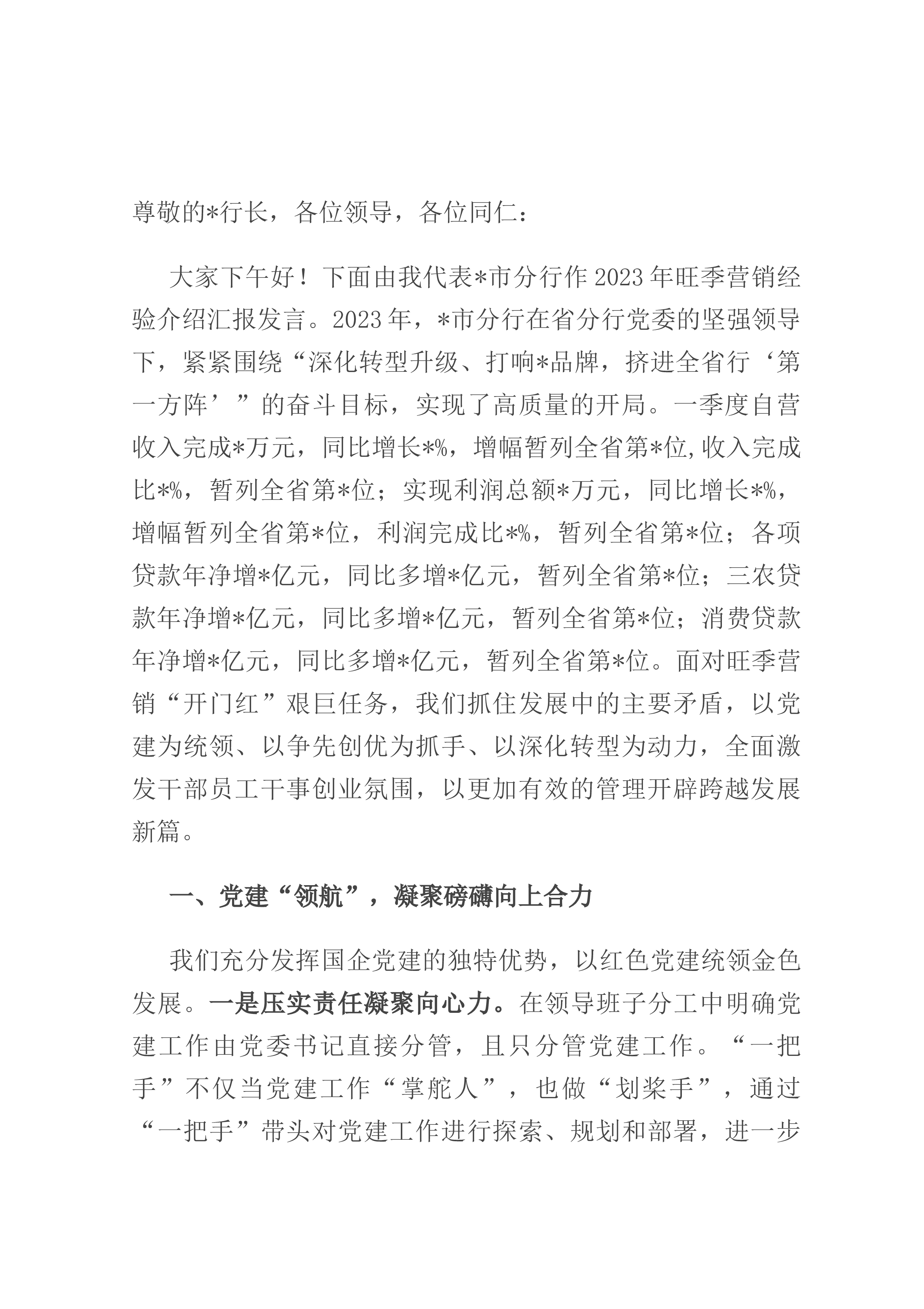 尊敬的*行长，各位领导，各位同仁：

大家下午好！下面由我代表*市分行作2023年旺季营销经验介绍汇报发言。2023年，*市分行在省分行党委的坚强领导下，紧紧围绕“深化转型升级、打响*品牌，挤进全省行‘第一方阵’”的奋斗目标，实现了高质量的开局。一季度自营收入完成*万元，同比增长*%，增幅暂列全省第*位,收入完成比*%，暂列全省第*位；实现利润总额*万元，同比增长*%，增幅暂列全省第*位，利润完成比*%，暂列全省第*位；各项贷款年净增*亿元，同比多增*亿元，暂列全省第*位；三农贷款年净增*亿元，同比多增*亿元，暂列全省第*位；消费贷款年净增*亿元，同比多增*亿元，暂列全省第*位。面对旺季营销“开门红”艰巨任务，我们抓住发展中的主要矛盾，以党建为统领、以争先创优为抓手、以深化转型为动力，全面激发干部员工干事创业氛围，以更加有效的管理开辟跨越发展新篇。

一、党建“领航”，凝聚磅礴向上合力

我们充分发挥国企党建的独特优势，以红色党建统领金色发展。一是压实责任凝聚向心力。在领导班子分工中明确党建工作由党委书记直接分管，且只分管党建工作。“一把手”不仅当党建工作“掌舵人”，也做“划桨手”，通过“一把手”带头对党建工作进行探索、规划和部署，进一步